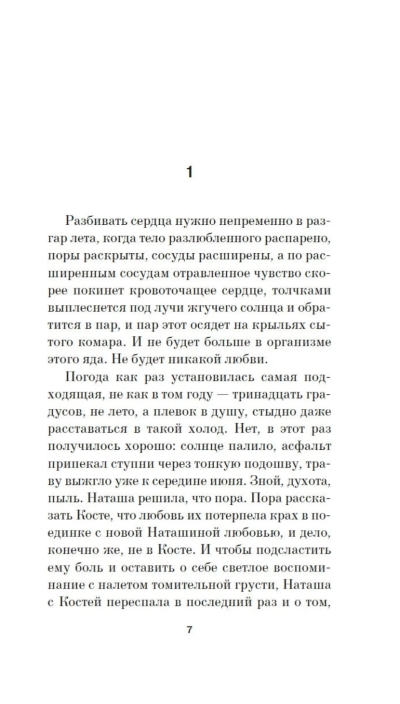 1

Разбивать сердца нужно непременно в разгар лета, когда тело разлюбленного распарено, поры раскрыты, сосуды расширены, а по расширенным сосудам отравленное чувство скорее покинет кровоточащее сердце, толчками выплеснется под лучи жгучего солнца и обратится в пар, и пар этот осядет на крыльях сытого комара. И не будет больше в организме этого яда. Не будет никакой любви.

Погода как раз установилась самая подходящая, не как в том году — тринадцать градусов, не лето, а плевок в душу, стыдно даже расставаться в такой холод. Нет, в этот раз получилось хорошо: солнце палило, асфальт припекал ступни через тонкую подошву, траву выжгло уже к середине июня. Зной, духота, пыль. Наташа решила, что пора. Пора рассказать Косте, что любовь их потерпела крах в поединке с новой Наташиной любовью, и дело, конечно же, не в Косте. И чтобы подсластить ему боль и оставить о себе светлое воспоминание с налетом томительной грусти, Наташа с Костей переспала в последний раз и о том,

7